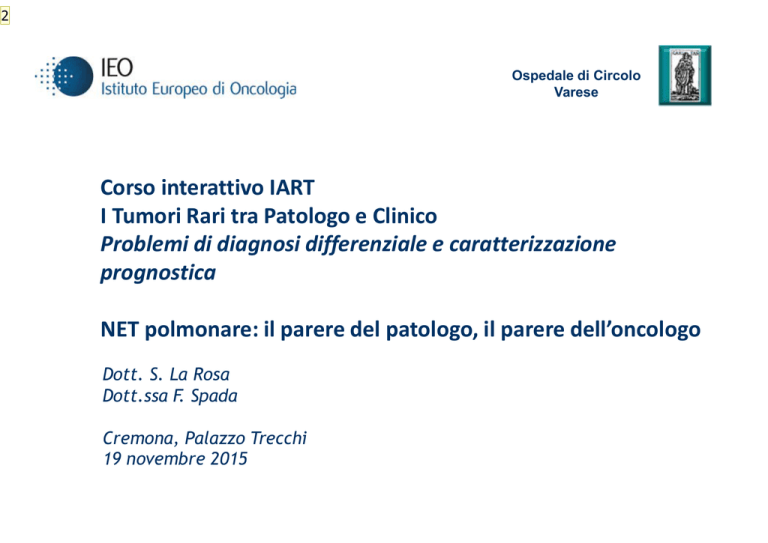 2

IEO
Istituto Europeo di Oncologia

Ospedale di Circolo
Varese

Corso interattivo IART
I Tumori Rari tra Patologo e Clinico
Problemi di diagnosi differenziale e caratterizzazione prognostica

NET polmonare: il parere del patologo, il parere dell'oncologo

Dott. S. La Rosa
Dott.ssa F. Spada

Cremona, Palazzo Trecchi
19 novembre 2015